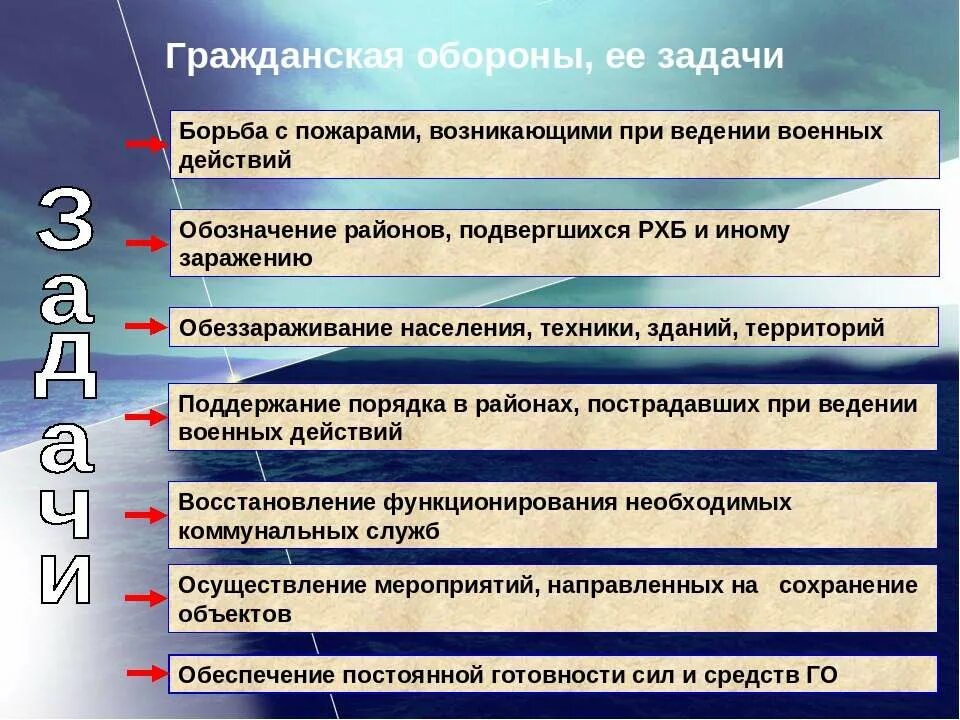 Гражданская обороны, ее задачи

Задачи

Борьба с пожарами, возникающими при ведении военных действий

Обозначение районов, подвергшихся РХБ и иному заражению

Обеззараживание населения, техники, зданий, территорий

Поддержание порядка в районах, пострадавших при ведении военных действий

Восстановление функционирования необходимых коммунальных служб

Осуществление мероприятий, направленных на сохранение объектов

Обеспечение постоянной готовности сил и средств ГО